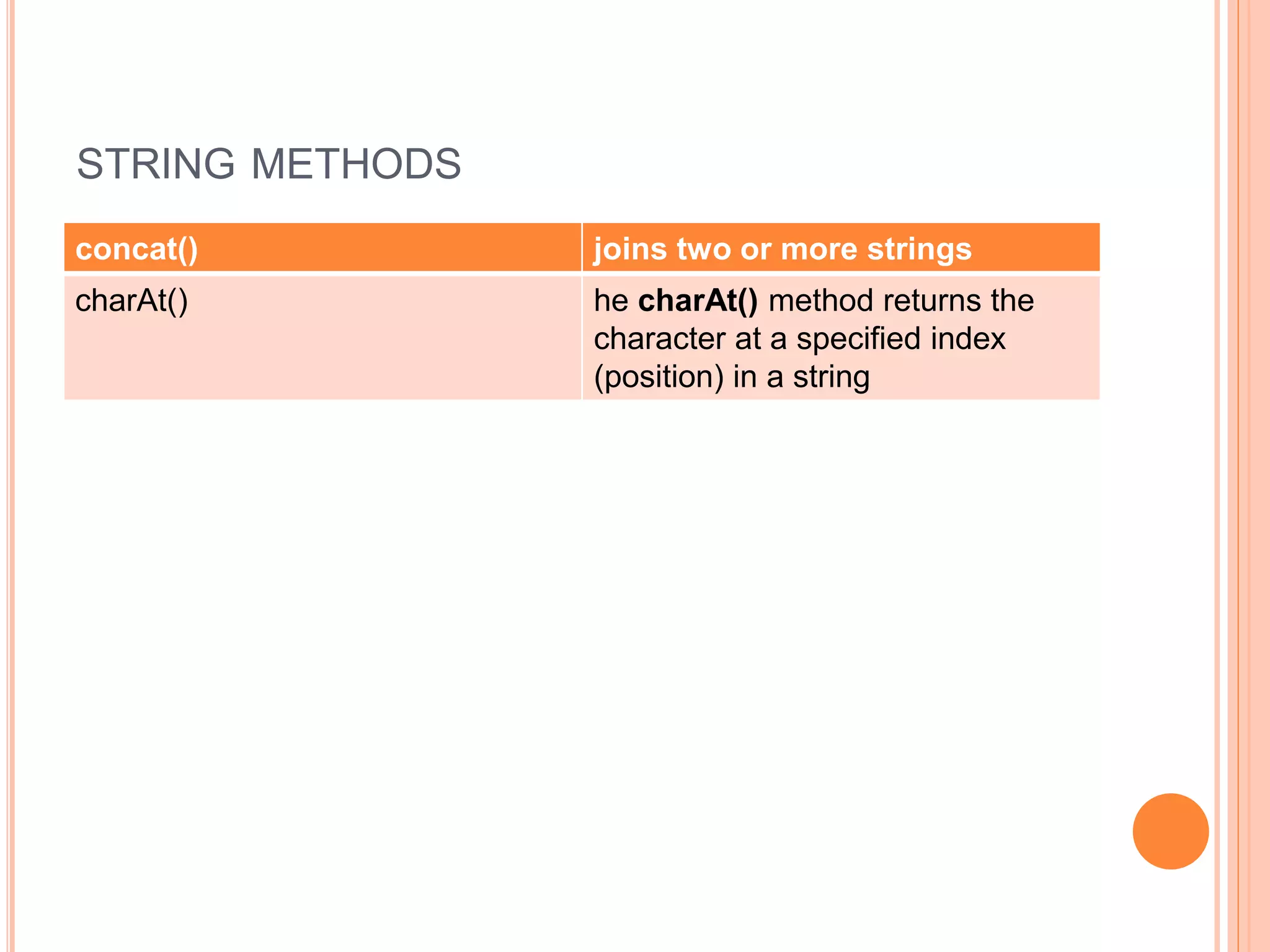 STRING METHODS

| concat() | joins two or more strings |
|---|---|
| charAt() | he charAt() method returns the character at a specified index (position) in a string |